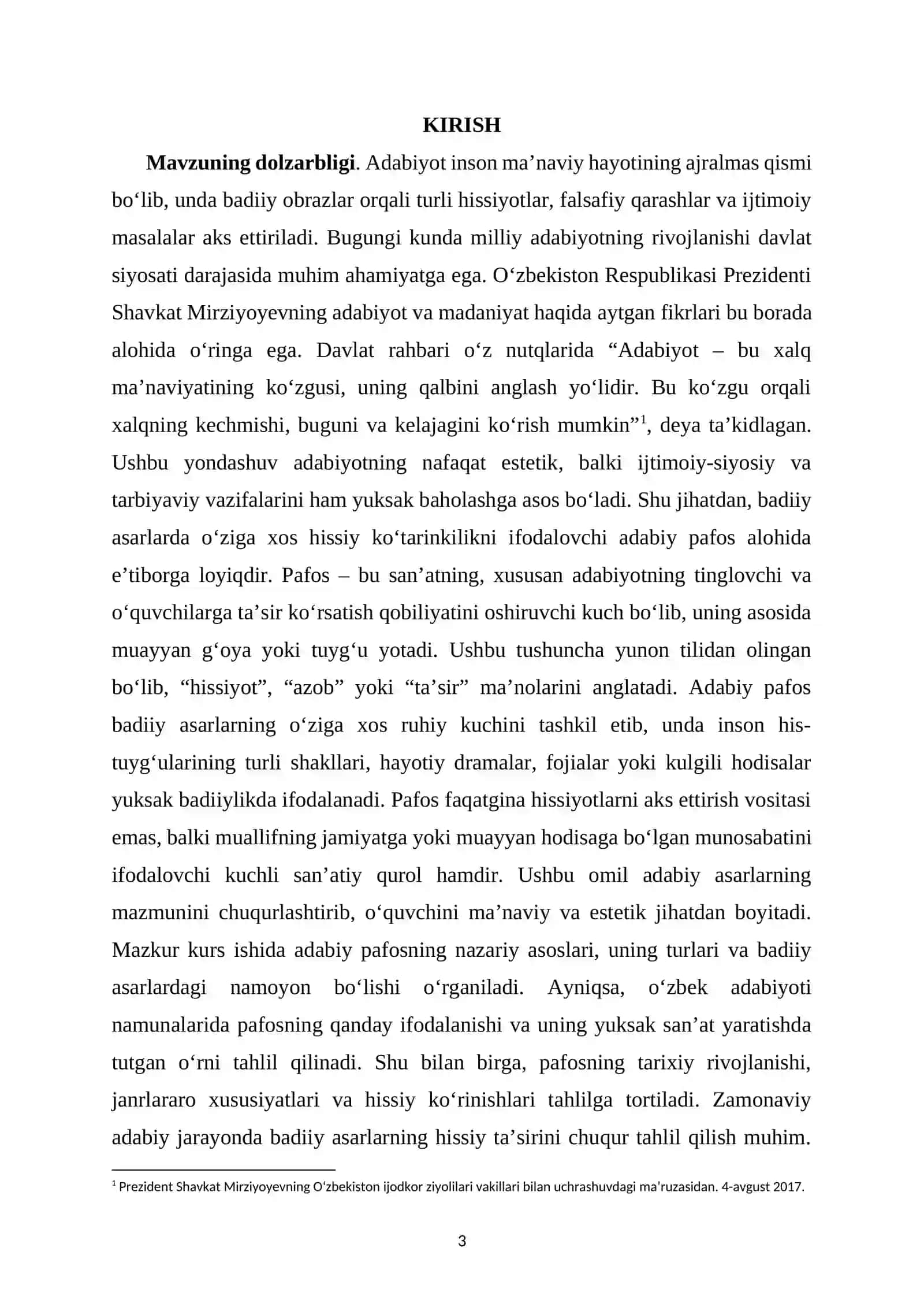 KIRISH

Mavzuning dolzarbligi. Adabiyot inson ma'naviy hayotining ajralmas qismi bo'lib, unda badiiy obrazlar orqali turli hissiyotlar, falsafiy qarashlar va ijtimoiy masalalar aks ettiriladi. Bugungi kunda milliy adabiyotning rivojlanishi davlat siyosati darajasida muhim ahamiyatga ega. O'zbekiston Respublikasi Prezidenti Shavkat Mirziyoyevning adabiyot va madaniyat haqida aytgan fikrlari bu borada alohida o'ringa ega. Davlat rahbari o'z nutqlarida "Adabiyot – bu xalq ma'naviyatining ko'zgusi, uning qalbini anglash yo'lidir. Bu ko'zgu orqali xalqning kechmishi, buguni va kelajagini ko'rish mumkin"$^{1}$, deya ta'kidlagan. Ushbu yondashuv adabiyotning nafaqat estetik, balki ijtimoiy-siyosiy va tarbiyaviy vazifalarini ham yuksak baholashga asos bo'ladi. Shu jihatdan, badiiy asarlarda o'ziga xos hissiy ko'tarinkilikni ifodalovchi adabiy pafos alohida e'tiborga loyiqdir. Pafos – bu san'atning, xususan adabiyotning tinglovchi va o'quvchilarga ta'sir ko'rsatish qobiliyatini oshiruvchi kuch bo'lib, uning asosida muayyan g'oya yoki tuyg'u yotadi. Ushbu tushuncha yunon tilidan olingan bo'lib, "hissiyot", "azob" yoki "ta'sir" ma'nolarini anglatadi. Adabiy pafos badiiy asarlarning o'ziga xos ruhiy kuchini tashkil etib, unda inson his-tuyg'ularining turli shakllari, hayotiy dramalar, fojialar yoki kulgili hodisalar yuksak badiiylikda ifodalanadi. Pafos faqatgina hissiyotlarni aks ettirish vositasi emas, balki muallifning jamiyatga yoki muayyan hodisaga bo'lgan munosabatini ifodalovchi kuchli san'atiy qurol hamdir. Ushbu omil adabiy asarlarning mazmunini chuqurlashtirib, o'quvchini ma'naviy va estetik jihatdan boyitadi. Mazkur kurs ishida adabiy pafosning nazariy asoslari, uning turlari va badiiy asarlardagi namoyon bo'lishi o'rganiladi. Ayniqsa, o'zbek adabiyoti namunalarida pafosning qanday ifodalanishi va uning yuksak san'at yaratishda tutgan o'rni tahlil qilinadi. Shu bilan birga, pafosning tarixiy rivojlanishi, janrlararo xususiyatlari va hissiy ko'rinishlari tahlilga tortiladi. Zamonaviy adabiy jarayonda badiiy asarlarning hissiy ta'sirini chuqur tahlil qilish muhim.

$^{1}$ Prezident Shavkat Mirziyoyevning O'zbekiston ijodkor ziyolilari vakillari bilan uchrashuvdagi ma'ruzasidan. 4-avgust 2017.

3